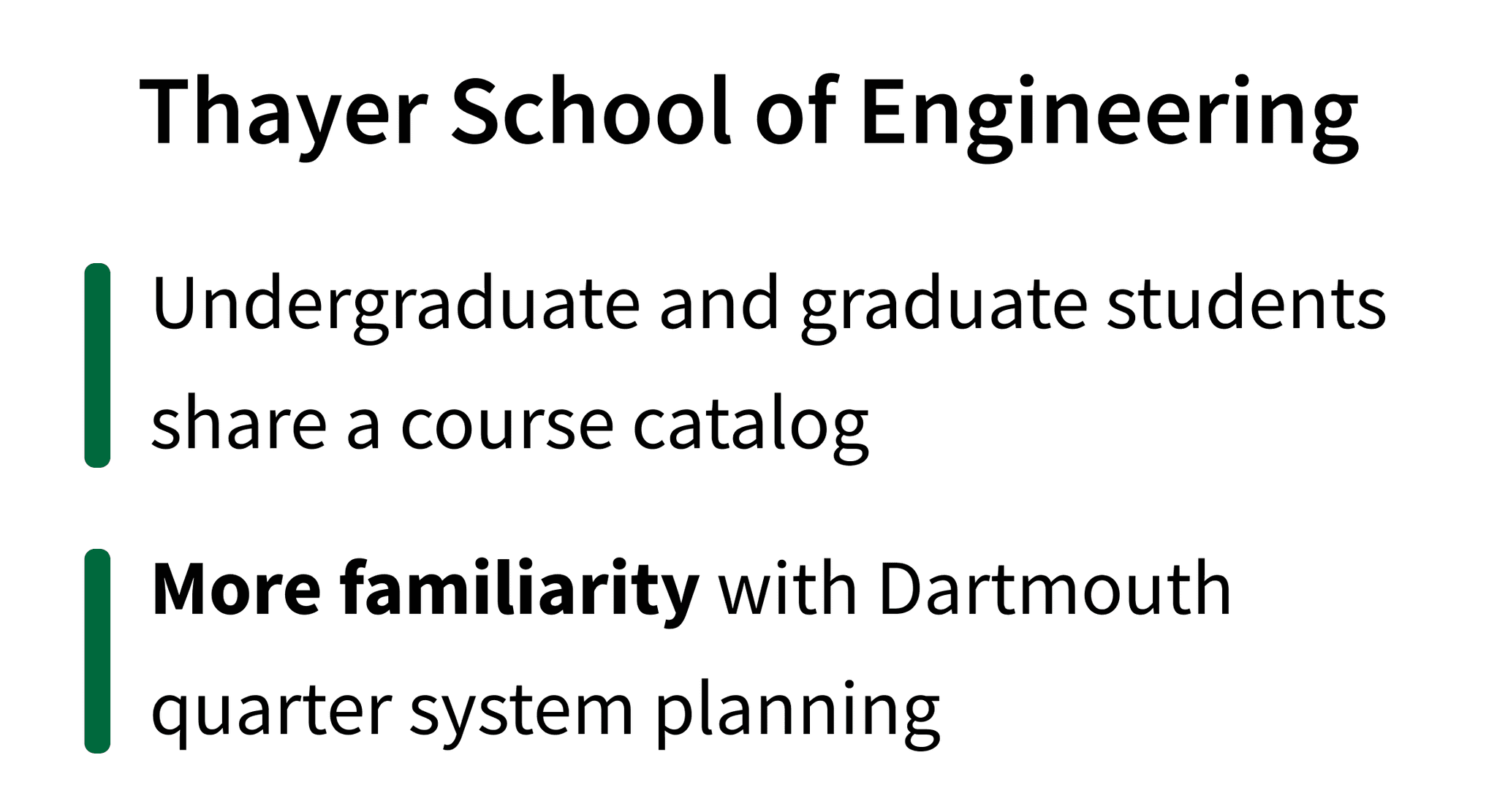 Thayer School of Engineering

Undergraduate and graduate students share a course catalog

More familiarity with Dartmouth quarter system planning